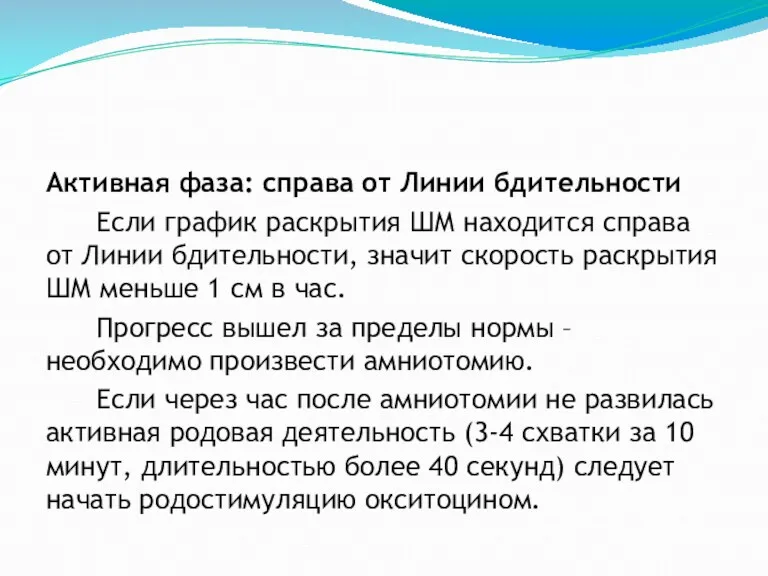 Активная фаза: справа от Линии бдительности

Если график раскрытия ШМ находится справа от Линии бдительности, значит скорость раскрытия ШМ меньше 1 см в час.

Прогресс вышел за пределы нормы – необходимо произвести амниотомию.

Если через час после амниотомии не развилась активная родовая деятельность (3-4 схватки за 10 минут, длительностью более 40 секунд) следует начать родостимуляцию окситоцином.